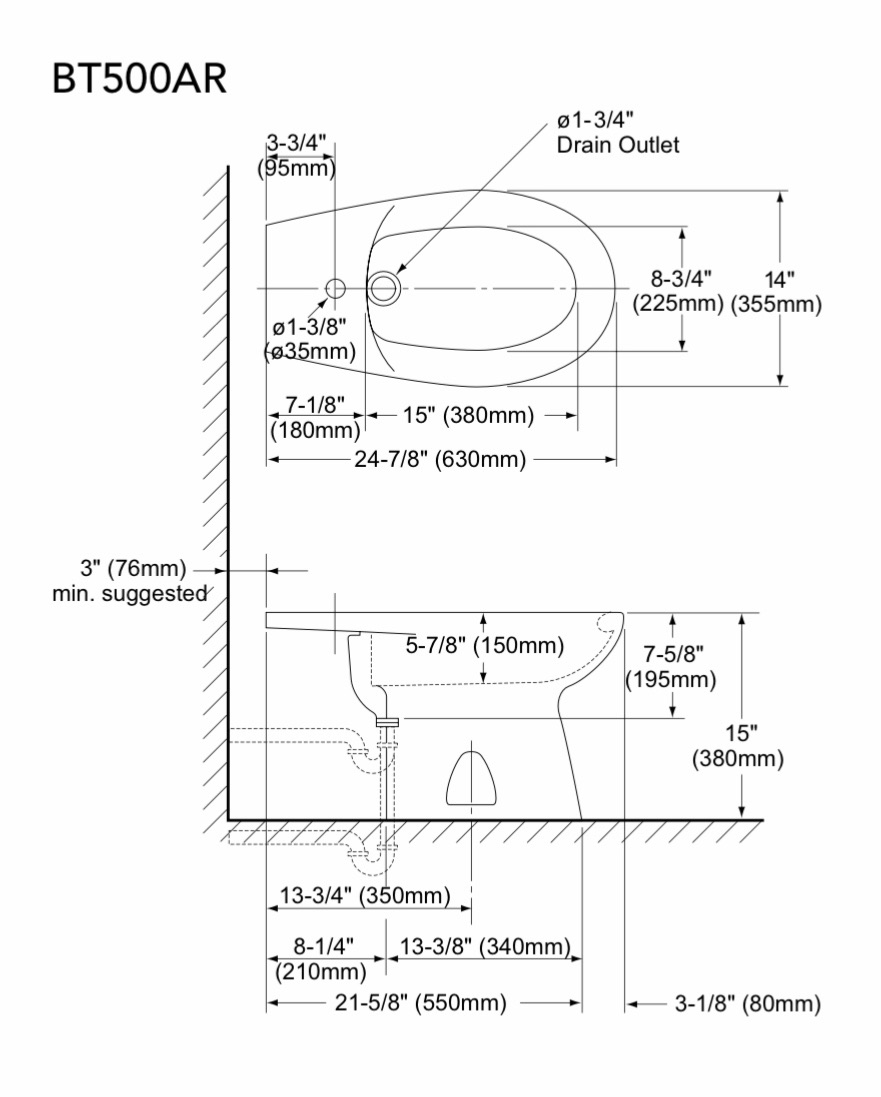 BT500AR

3-3/4"
(95mm)

ø1-3/4"
Drain Outlet

8-3/4"
(225mm)

14"
(355mm)

ø1-3/8"
(ø35mm)

7-1/8"
(180mm)

15" (380mm)

24-7/8" (630mm)

3" (76mm)
min. suggested

5-7/8" (150mm)

7-5/8"
(195mm)

15"
(380mm)

13-3/4" (350mm)

8-1/4"
(210mm)

13-3/8" (340mm)

21-5/8" (550mm)

3-1/8" (80mm)